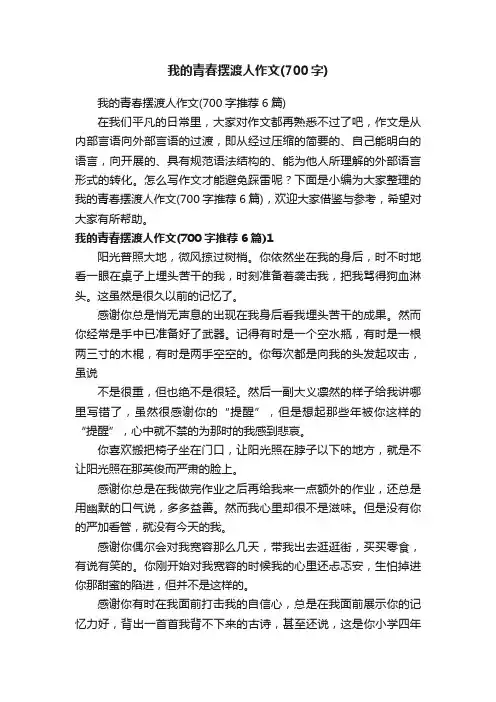 我的青春摆渡人作文(700字)

我的青春摆渡人作文(700字推荐6篇)

在我们平凡的日常里，大家对作文都再熟悉不过了吧，作文是从内部言语向外部言语的过渡，即从经过压缩的简要的、自己能明白的语言，向开展的、具有规范语法结构的、能为他人所理解的外部语言形式的转化。怎么写作文才能避免踩雷呢？下面是小编为大家整理的我的青春摆渡人作文(700字推荐6篇)，欢迎大家借鉴与参考，希望对大家有所帮助。

我的青春摆渡人作文(700字推荐6篇)1

阳光普照大地，微风掠过树梢。你依然坐在我的身后，时不时地看一眼在桌子上埋头苦干的我，时刻准备着袭击我，把我骂得狗血淋头。这虽然是很久以前的记忆了。

感谢你总是悄无声息的出现在我身后看我埋头苦干的成果。然而你经常是手中已准备好了武器。记得有时是一个空水瓶，有时是一根两三寸的木棍，有时是两手空空的。你每次都是向我的头发起攻击，虽说

不是很重，但也绝不是很轻。然后一副大义凛然的样子给我讲哪里写错了，虽然很感谢你的“提醒”，但是想起那些年被你这样的“提醒”，心中就不禁的为那时的我感到悲哀。

你喜欢搬把椅子坐在门口，让阳光照在脖子以下的地方，就是不让阳光照在那英俊而严肃的脸上。

感谢你总是在我做完作业之后再给我来一点额外的作业，还总是用幽默的口气说，多多益善。然而我心里却很不是滋味。但是没有你的严加看管，就没有今天的我。

感谢你偶尔会对我宽容那么几天，带我出去逛逛街，买买零食，有说有笑的。你刚开始对我宽容的时候我的心里还忐忑不安，生怕掉进你那甜蜜的陷进，但并不是这样的。

感谢你有时在我面前打击我的自信心，总是在我面前展示你的记忆力好，背出一首首我背不下来的古诗，甚至还说，这是你小学四年